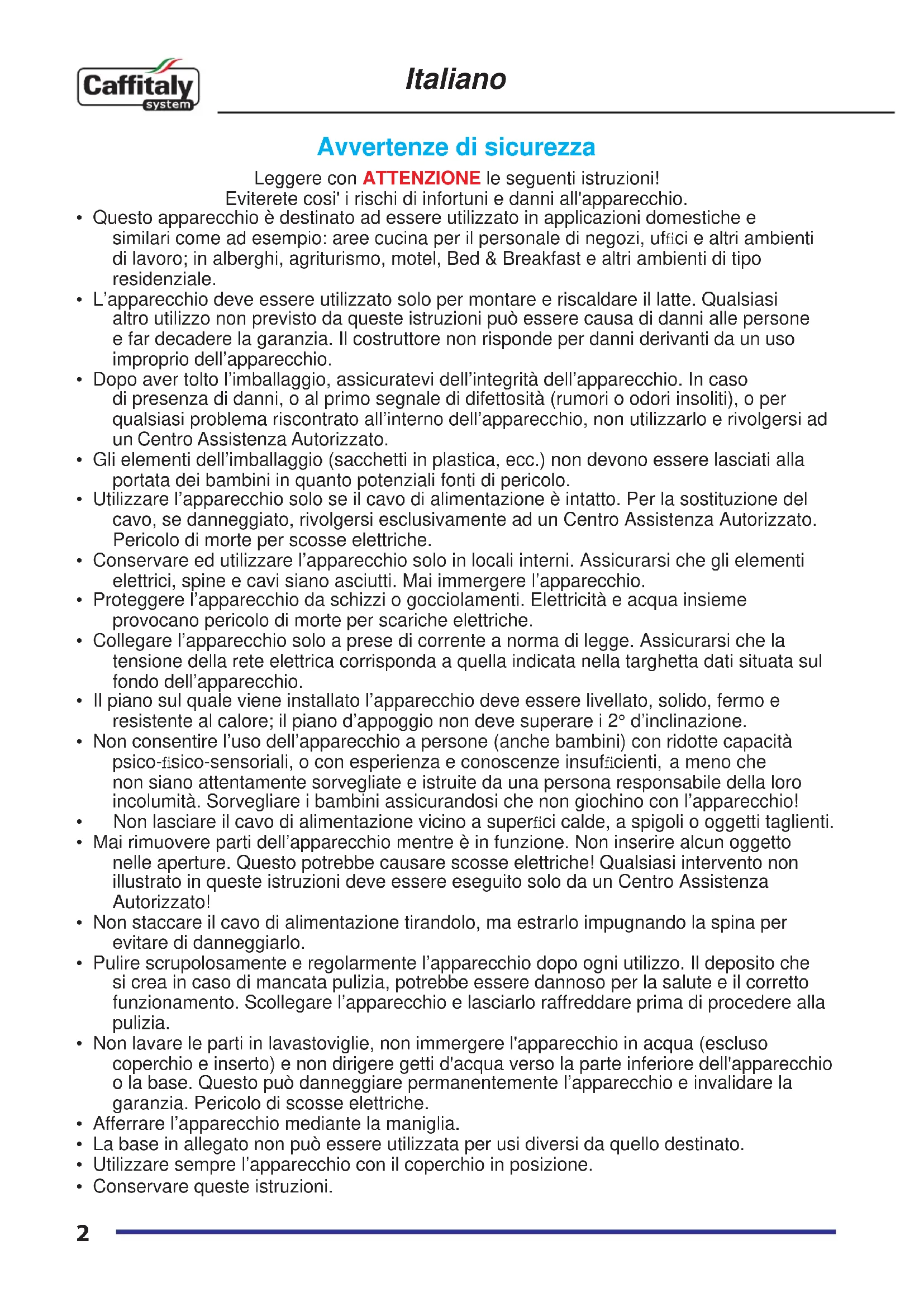 Caffitaly system

Italiano

Avvertenze di sicurezza

Leggere con ATTENZIONE le seguenti istruzioni!
Eviterete cosi' i rischi di infortuni e danni all'apparecchio.

• Questo apparecchio è destinato ad essere utilizzato in applicazioni domestiche e similari come ad esempio: aree cucina per il personale di negozi, uffici e altri ambienti di lavoro; in alberghi, agriturismo, motel, Bed & Breakfast e altri ambienti di tipo residenziale.
• L'apparecchio deve essere utilizzato solo per montare e riscaldare il latte. Qualsiasi altro utilizzo non previsto da queste istruzioni può essere causa di danni alle persone e far decadere la garanzia. Il costruttore non risponde per danni derivanti da un uso improprio dell'apparecchio.
• Dopo aver tolto l'imballaggio, assicuratevi dell'integrità dell'apparecchio. In caso di presenza di danni, o al primo segnale di difettosità (rumori o odori insoliti), o per qualsiasi problema riscontrato all'interno dell'apparecchio, non utilizzarlo e rivolgersi ad un Centro Assistenza Autorizzato.
• Gli elementi dell'imballaggio (sacchetti in plastica, ecc.) non devono essere lasciati alla portata dei bambini in quanto potenziali fonti di pericolo.
• Utilizzare l'apparecchio solo se il cavo di alimentazione è intatto. Per la sostituzione del cavo, se danneggiato, rivolgersi esclusivamente ad un Centro Assistenza Autorizzato. Pericolo di morte per scosse elettriche.
• Conservare ed utilizzare l'apparecchio solo in locali interni. Assicurarsi che gli elementi elettrici, spine e cavi siano asciutti. Mai immergere l'apparecchio.
• Proteggere l'apparecchio da schizzi o gocciolamenti. Elettricità e acqua insieme provocano pericolo di morte per scariche elettriche.
• Collegare l'apparecchio solo a prese di corrente a norma di legge. Assicurarsi che la tensione della rete elettrica corrisponda a quella indicata nella targhetta dati situata sul fondo dell'apparecchio.
• Il piano sul quale viene installato l'apparecchio deve essere livellato, solido, fermo e resistente al calore; il piano d'appoggio non deve superare i 2° d'inclinazione.
• Non consentire l'uso dell'apparecchio a persone (anche bambini) con ridotte capacità psico-fisico-sensoriali, o con esperienza e conoscenze insufficienti, a meno che non siano attentamente sorvegliate e istruite da una persona responsabile della loro incolumità. Sorvegliare i bambini assicurandosi che non giochino con l'apparecchio!
• Non lasciare il cavo di alimentazione vicino a superfici calde, a spigoli o oggetti taglienti.
• Mai rimuovere parti dell'apparecchio mentre è in funzione. Non inserire alcun oggetto nelle aperture. Questo potrebbe causare scosse elettriche! Qualsiasi intervento non illustrato in queste istruzioni deve essere eseguito solo da un Centro Assistenza Autorizzato!
• Non staccare il cavo di alimentazione tirandolo, ma estrarlo impugnando la spina per evitare di danneggiarlo.
• Pulire scrupolosamente e regolarmente l'apparecchio dopo ogni utilizzo. Il deposito che si crea in caso di mancata pulizia, potrebbe essere dannoso per la salute e il corretto funzionamento. Scollegare l'apparecchio e lasciarlo raffreddare prima di procedere alla pulizia.
• Non lavare le parti in lavastoviglie, non immergere l'apparecchio in acqua (escluso coperchio e inserto) e non dirigere getti d'acqua verso la parte inferiore dell'apparecchio o la base. Questo può danneggiare permanentemente l'apparecchio e invalidare la garanzia. Pericolo di scosse elettriche.
• Afferrare l'apparecchio mediante la maniglia.
• La base in allegato non può essere utilizzata per usi diversi da quello destinato.
• Utilizzare sempre l'apparecchio con il coperchio in posizione.
• Conservare queste istruzioni.

2